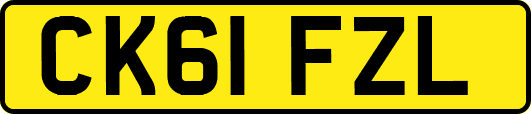 CK61 FZL